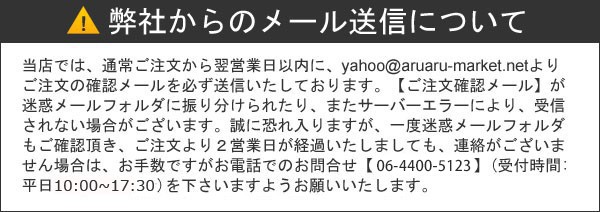 弊社からのメール送信について

当店では、通常ご注文から翌営業日以内に、yahoo@aruaru-market.netよりご注文の確認メールを必ず送信いたしております。【ご注文確認メール】が迷惑メールフォルダに振り分けられたり、またサーバーエラーにより、受信されない場合がございます。誠に恐れ入りますが、一度迷惑メールフォルダもご確認頂き、ご注文より２営業日が経過いたしましても、連絡がございません場合は、お手数ですがお電話でのお問合せ【 06-4400-5123】（受付時間：平日10:00~17:30）を下さいますようお願いいたします。